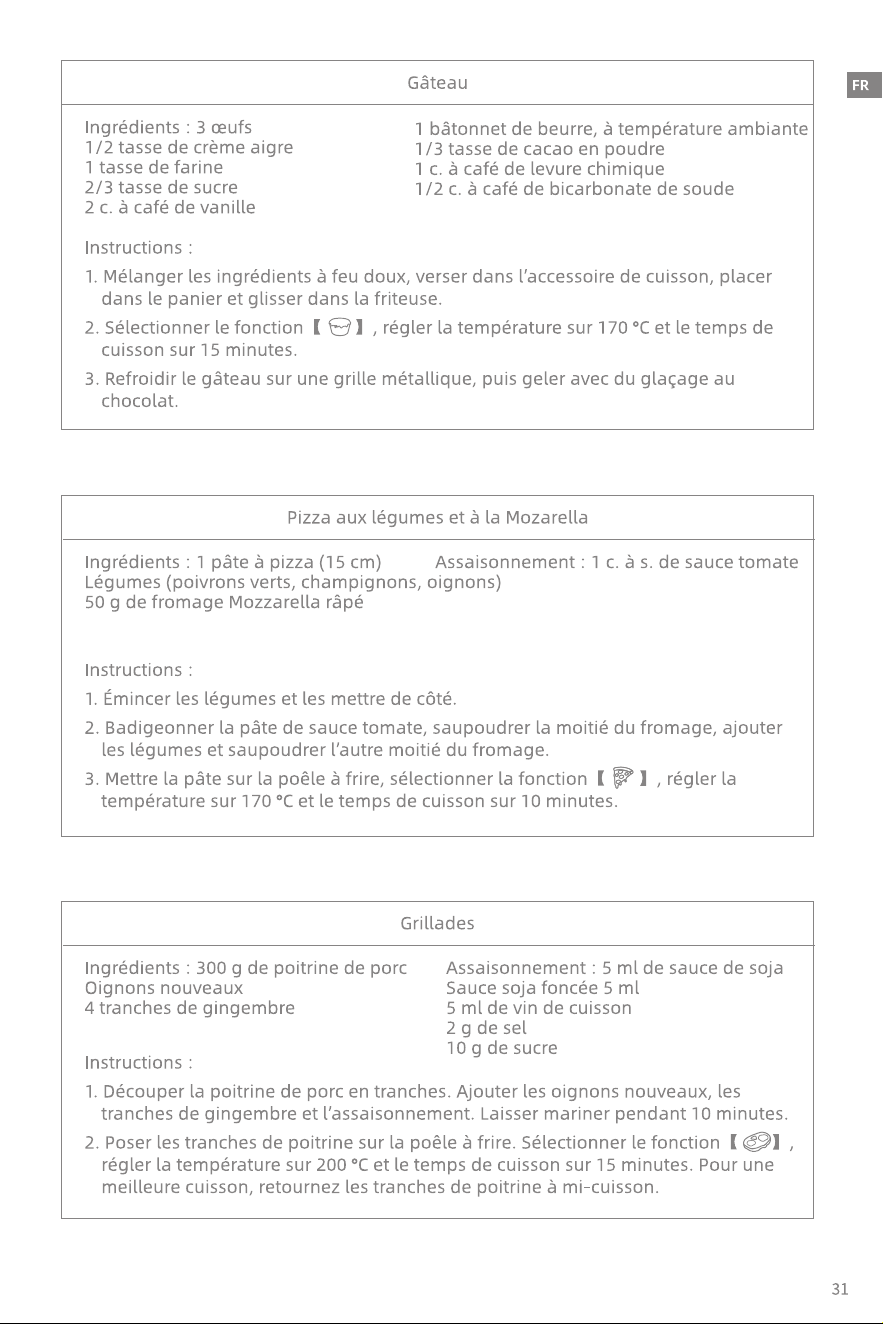 FR

Gâteau

Ingrédients : 3 œufs
1/2 tasse de crème aigre
1 tasse de farine
2/3 tasse de sucre
2 c. à café de vanille

1 bâtonnet de beurre, à température ambiante
1/3 tasse de cacao en poudre
1 c. à café de levure chimique
1/2 c. à café de bicarbonate de soude

Instructions :

1. Mélanger les ingrédients à feu doux, verser dans l'accessoire de cuisson, placer dans le panier et glisser dans la friteuse.

2. Sélectionner le fonction 【 】, régler la température sur 170 °C et le temps de cuisson sur 15 minutes.

3. Refroidir le gâteau sur une grille métallique, puis geler avec du glaçage au chocolat.

Pizza aux légumes et à la Mozarella

Ingrédients : 1 pâte à pizza (15 cm)
Légumes (poivrons verts, champignons, oignons)
50 g de fromage Mozzarella râpé

Assaisonnement : 1 c. à s. de sauce tomate

Instructions :

1. Émincer les légumes et les mettre de côté.

2. Badigeonner la pâte de sauce tomate, saupoudrer la moitié du fromage, ajouter les légumes et saupoudrer l'autre moitié du fromage.

3. Mettre la pâte sur la poêle à frire, sélectionner la fonction 【 】, régler la température sur 170 °C et le temps de cuisson sur 10 minutes.

Grillades

Ingrédients : 300 g de poitrine de porc
Oignons nouveaux
4 tranches de gingembre

Assaisonnement : 5 ml de sauce de soja
Sauce soja foncée 5 ml
5 ml de vin de cuisson
2 g de sel
10 g de sucre

Instructions :

1. Découper la poitrine de porc en tranches. Ajouter les oignons nouveaux, les tranches de gingembre et l'assaisonnement. Laisser mariner pendant 10 minutes.

2. Poser les tranches de poitrine sur la poêle à frire. Sélectionner le fonction 【 】, régler la température sur 200 °C et le temps de cuisson sur 15 minutes. Pour une meilleure cuisson, retournez les tranches de poitrine à mi-cuisson.

31